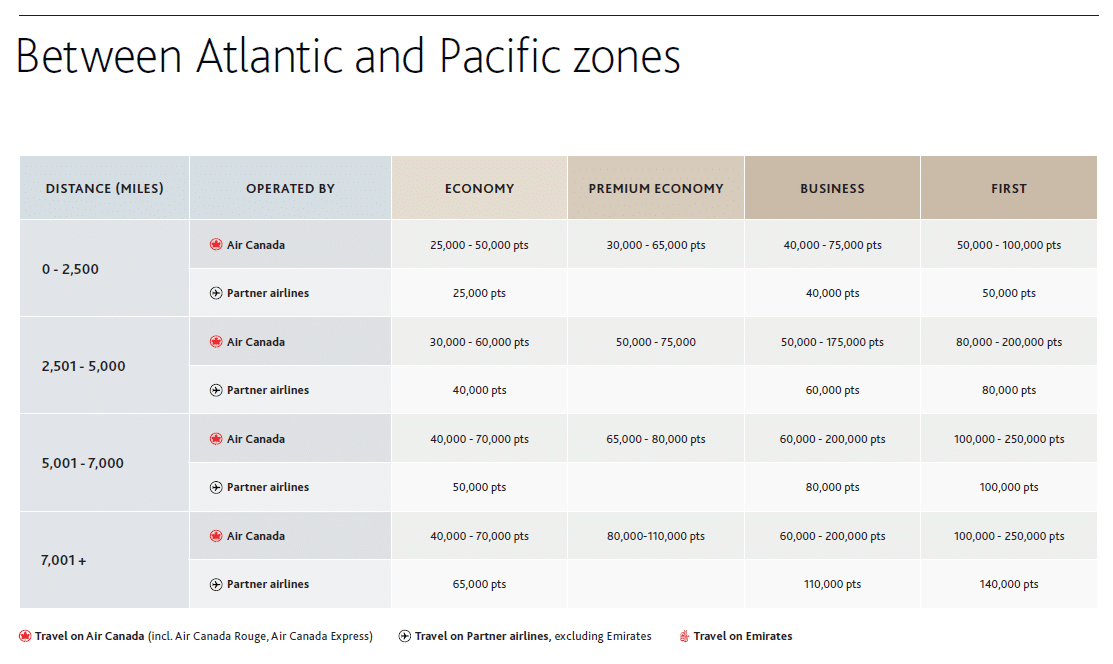 Between Atlantic and Pacific zones

| DISTANCE (MILES) | OPERATED BY | ECONOMY | PREMIUM ECONOMY | BUSINESS | FIRST |
|---|---|---|---|---|---|
| 0 - 2,500 | Air Canada | 25,000 - 50,000 pts | 30,000 - 65,000 pts | 40,000 - 75,000 pts | 50,000 - 100,000 pts |
| | Partner airlines | 25,000 pts | | 40,000 pts | 50,000 pts |
| 2,501 - 5,000 | Air Canada | 30,000 - 60,000 pts | 50,000 - 75,000 | 50,000 - 175,000 pts | 80,000 - 200,000 pts |
| | Partner airlines | 40,000 pts | | 60,000 pts | 80,000 pts |
| 5,001 - 7,000 | Air Canada | 40,000 - 70,000 pts | 65,000 - 80,000 pts | 60,000 - 200,000 pts | 100,000 - 250,000 pts |
| | Partner airlines | 50,000 pts | | 80,000 pts | 100,000 pts |
| 7,001 + | Air Canada | 40,000 - 70,000 pts | 80,000-110,000 pts | 60,000 - 200,000 pts | 100,000 - 250,000 pts |
| | Partner airlines | 65,000 pts | | 110,000 pts | 140,000 pts |

Travel on Air Canada (incl. Air Canada Rouge, Air Canada Express) Travel on Partner airlines, excluding Emirates Travel on Emirates